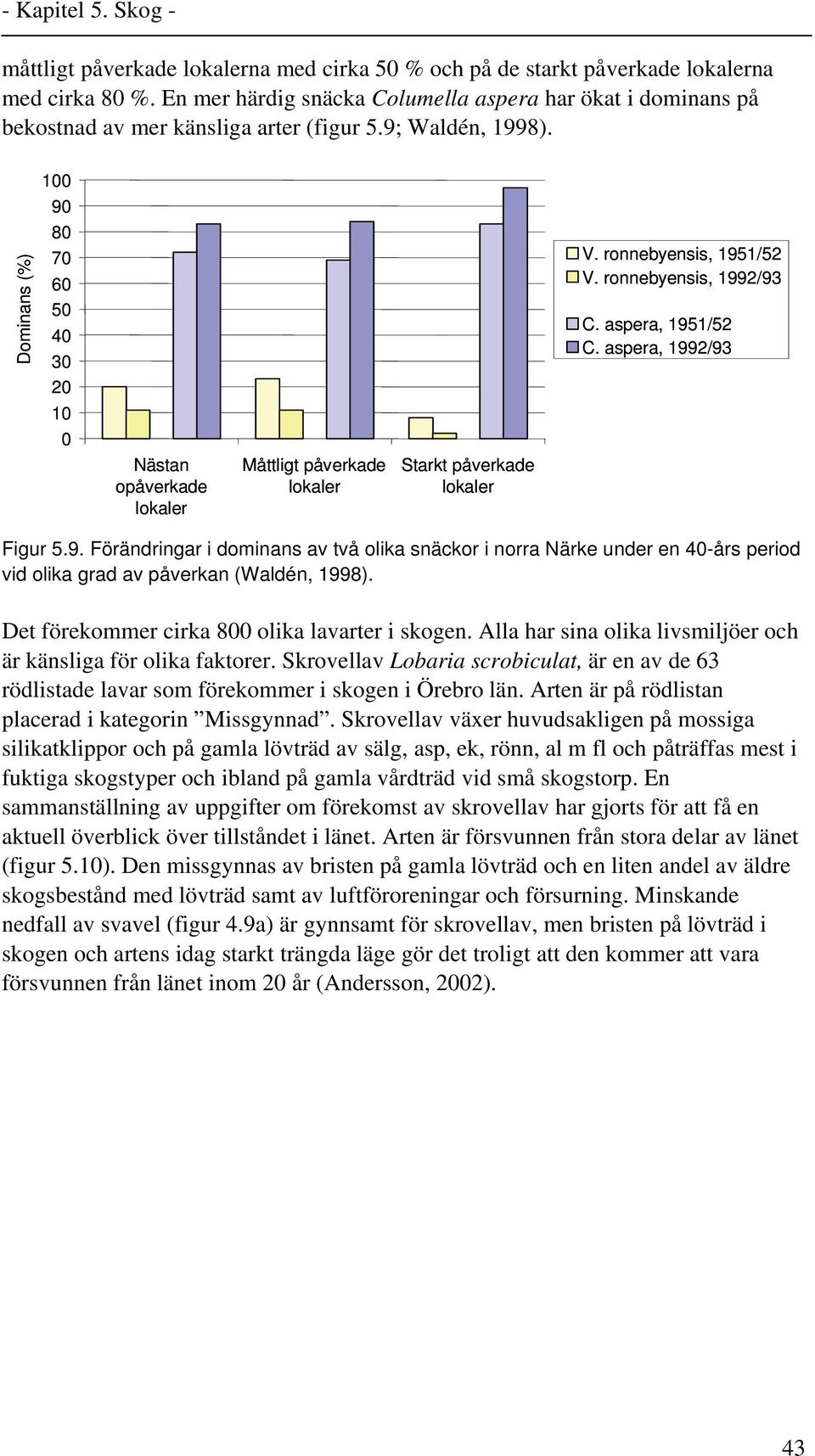 - Kapitel 5. Skog -

måttligt påverkade lokalerna med cirka 50 % och på de starkt påverkade lokalerna med cirka 80 %. En mer härdig snäcka Columella aspera har ökat i dominans på bekostnad av mer känsliga arter (figur 5.9; Waldén, 1998).

Dominans (%)
100
90
80
70
60
50
40
30
20
10
0
Nästan opåverkade lokaler
Måttligt påverkade lokaler
Starkt påverkade lokaler

V. ronnebyensis, 1951/52
V. ronnebyensis, 1992/93
C. aspera, 1951/52
C. aspera, 1992/93

Figur 5.9. Förändringar i dominans av två olika snäckor i norra Närke under en 40-års period vid olika grad av påverkan (Waldén, 1998).

Det förekommer cirka 800 olika lavarter i skogen. Alla har sina olika livsmiljöer och är känsliga för olika faktorer. Skrovellav Lobaria scrobiculat, är en av de 63 rödlistade lavar som förekommer i skogen i Örebro län. Arten är på rödlistan placerad i kategorin ”Missgynnad”. Skrovellav växer huvudsakligen på mossiga silikatklippor och på gamla lövträd av sälg, asp, ek, rönn, al m fl och påträffas mest i fuktiga skogstyper och ibland på gamla vårdträd vid små skogstorp. En sammanställning av uppgifter om förekomst av skrovellav har gjorts för att få en aktuell överblick över tillståndet i länet. Arten är försvunnen från stora delar av länet (figur 5.10). Den missgynnas av bristen på gamla lövträd och en liten andel av äldre skogsbestånd med lövträd samt av luftföroreningar och försurning. Minskande nedfall av svavel (figur 4.9a) är gynnsamt för skrovellav, men bristen på lövträd i skogen och artens idag starkt trängda läge gör det troligt att den kommer att vara försvunnen från länet inom 20 år (Andersson, 2002).

43